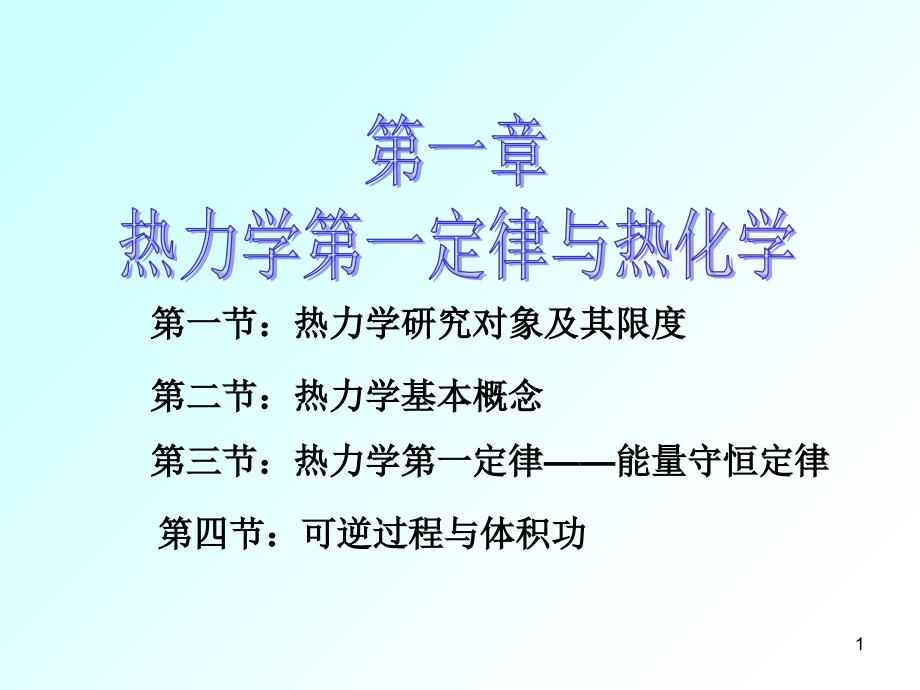 第一章
热力学第一定律与热化学

第一节：热力学研究对象及其限度

第二节：热力学基本概念

第三节：热力学第一定律——能量守恒定律

第四节：可逆过程与体积功

1